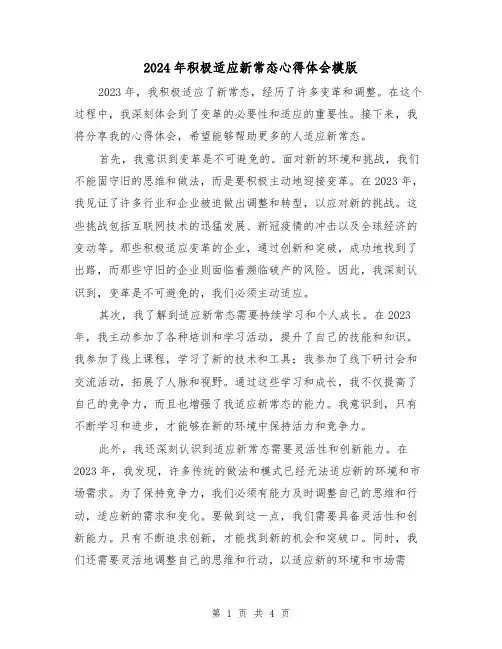 2024年积极适应新常态心得体会模版

2023年，我积极适应了新常态，经历了许多变革和调整。在这个过程中，我深刻体会到了变革的必要性和适应的重要性。接下来，我将分享我的心得体会，希望能够帮助更多的人适应新常态。

首先，我意识到变革是不可避免的。面对新的环境和挑战，我们不能固守旧的思维和做法，而是要积极主动地迎接变革。在2023年，我见证了许多行业和企业被迫做出调整和转型，以应对新的挑战。这些挑战包括互联网技术的迅猛发展、新冠疫情的冲击以及全球经济的变动等。那些积极适应变革的企业，通过创新和突破，成功地找到了出路，而那些守旧的企业则面临着濒临破产的风险。因此，我深刻认识到，变革是不可避免的，我们必须主动适应。

其次，我了解到适应新常态需要持续学习和个人成长。在2023年，我主动参加了各种培训和学习活动，提升了自己的技能和知识。我参加了线上课程，学习了新的技术和工具；我参加了线下研讨会和交流活动，拓展了人脉和视野。通过这些学习和成长，我不仅提高了自己的竞争力，而且也增强了我适应新常态的能力。我意识到，只有不断学习和进步，才能够在新的环境中保持活力和竞争力。

此外，我还深刻认识到适应新常态需要灵活性和创新能力。在2023年，我发现，许多传统的做法和模式已经无法适应新的环境和市场需求。为了保持竞争力，我们必须有能力及时调整自己的思维和行动，适应新的需求和变化。要做到这一点，我们需要具备灵活性和创新能力。只有不断追求创新，才能找到新的机会和突破口。同时，我们还需要灵活地调整自己的思维和行动，以适应新的环境和市场需

第 1 页 共 4 页